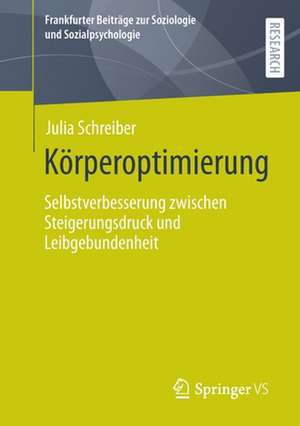 Frankfurter Beiträge zur Soziologie und Sozialpsychologie

RESEARCH

Julia Schreiber

Körperoptimierung

Selbstverbesserung zwischen Steigerungsdruck und Leibgebundenheit

Springer VS